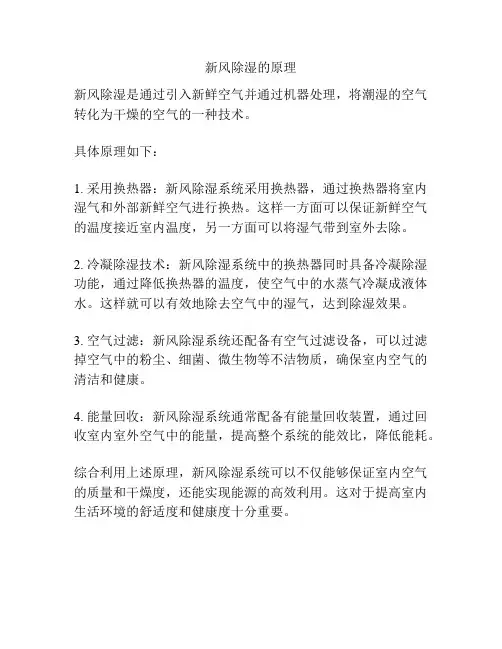 新风除湿的原理

新风除湿是通过引入新鲜空气并通过机器处理，将潮湿的空气转化为干燥的空气的一种技术。

具体原理如下：

1. 采用换热器：新风除湿系统采用换热器，通过换热器将室内湿气和外部新鲜空气进行换热。这样一方面可以保证新鲜空气的温度接近室内温度，另一方面可以将湿气带到室外去除。

2. 冷凝除湿技术：新风除湿系统中的换热器同时具备冷凝除湿功能，通过降低换热器的温度，使空气中的水蒸气冷凝成液体水。这样就可以有效地除去空气中的湿气，达到除湿效果。

3. 空气过滤：新风除湿系统还配备有空气过滤设备，可以过滤掉空气中的粉尘、细菌、微生物等不洁物质，确保室内空气的清洁和健康。

4. 能量回收：新风除湿系统通常配备有能量回收装置，通过回收室内室外空气中的能量，提高整个系统的能效比，降低能耗。

综合利用上述原理，新风除湿系统可以不仅能够保证室内空气的质量和干燥度，还能实现能源的高效利用。这对于提高室内生活环境的舒适度和健康度十分重要。